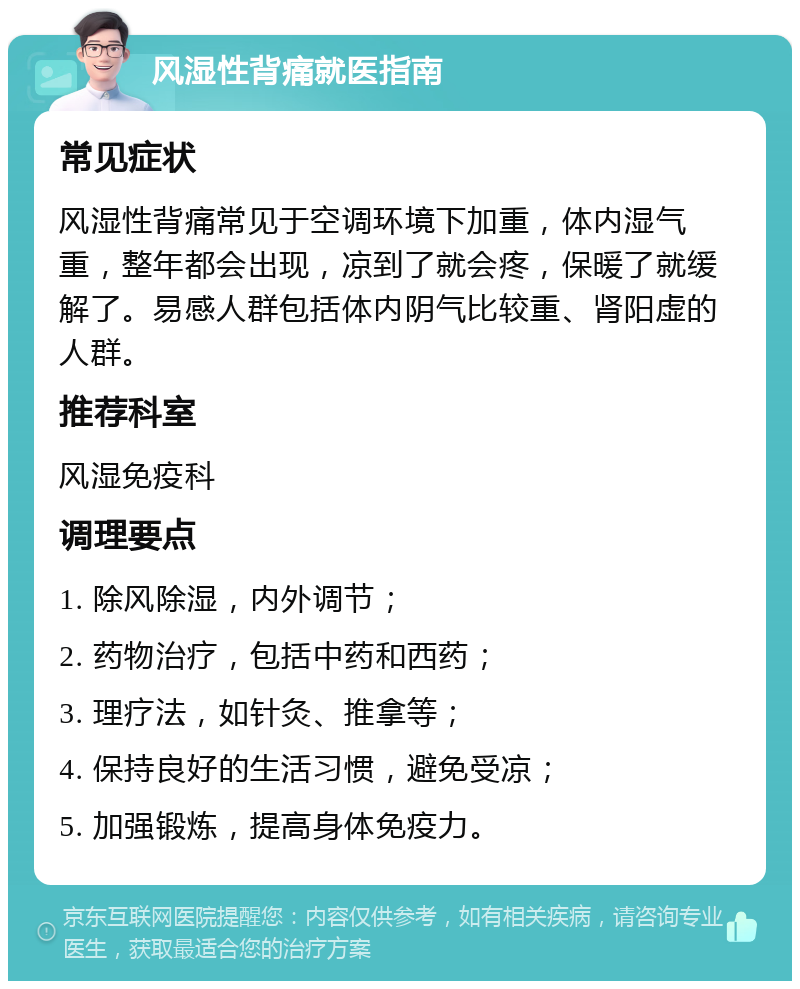 风湿性背痛就医指南

常见症状

风湿性背痛常见于空调环境下加重，体内湿气重，整年都会出现，凉到了就会疼，保暖了就缓解了。易感人群包括体内阴气比较重、肾阳虚的人群。

推荐科室

风湿免疫科

调理要点

1. 除风除湿，内外调节；

2. 药物治疗，包括中药和西药；

3. 理疗法，如针灸、推拿等；

4. 保持良好的生活习惯，避免受凉；

5. 加强锻炼，提高身体免疫力。

京东互联网医院提醒您：内容仅供参考，如有相关疾病，请咨询专业医生，获取最适合您的治疗方案